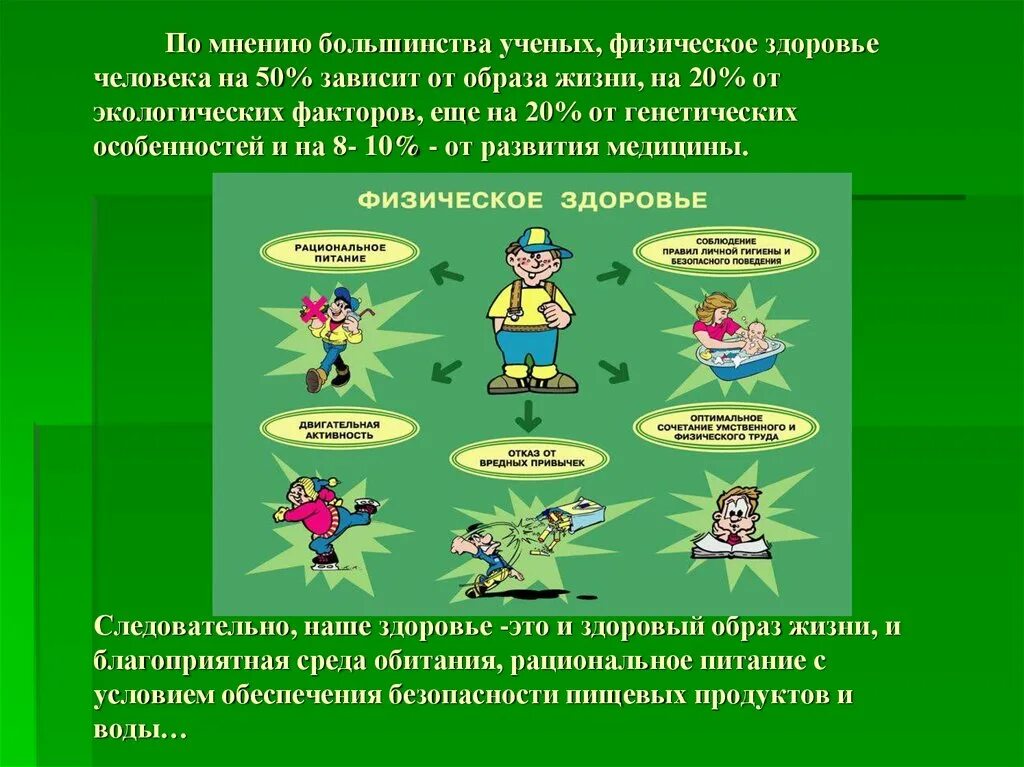 По мнению большинства ученых, физическое здоровье человека на 50% зависит от образа жизни, на 20% от экологических факторов, еще на 20% от генетических особенностей и на 8- 10% - от развития медицины.

ФИЗИЧЕСКОЕ ЗДОРОВЬЕ

РАЦИОНАЛЬНОЕ ПИТАНИЕ

СОБЛЮДЕНИЕ ПРАВИЛ ЛИЧНОЙ ГИГИЕНЫ И БЕЗОПАСНОГО ПОВЕДЕНИЯ

ДВИГАТЕЛЬНАЯ АКТИВНОСТЬ

ОТКАЗ ОТ ВРЕДНЫХ ПРИВЫЧЕК

ОПТИМАЛЬНОЕ СОЧЕТАНИЕ УМСТВЕННОГО И ФИЗИЧЕСКОГО ТРУДА

Следовательно, наше здоровье -это и здоровый образ жизни, и благоприятная среда обитания, рациональное питание с условием обеспечения безопасности пищевых продуктов и воды…